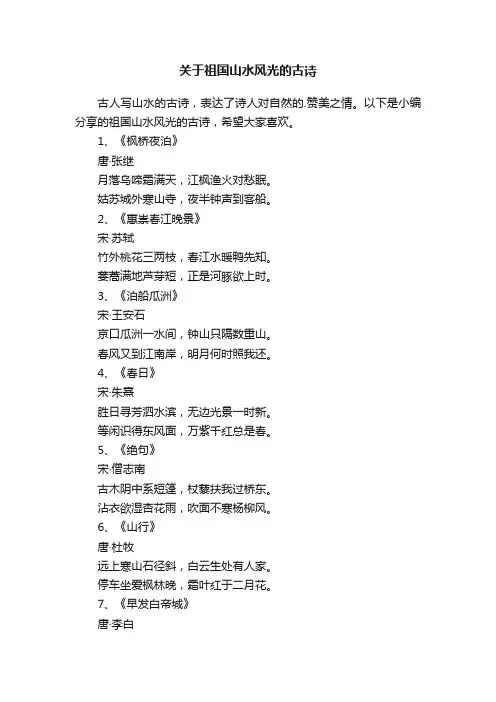 关于祖国山水风光的古诗

古人写山水的古诗，表达了诗人对自然的.赞美之情。以下是小编分享的祖国山水风光的古诗，希望大家喜欢。

1、《枫桥夜泊》

唐·张继

月落乌啼霜满天，江枫渔火对愁眠。

姑苏城外寒山寺，夜半钟声到客船。

2、《惠崇春江晚景》

宋·苏轼

竹外桃花三两枝，春江水暖鸭先知。

蒌蒿满地芦芽短，正是河豚欲上时。

3、《泊船瓜洲》

宋·王安石

京口瓜洲一水间，钟山只隔数重山。

春风又到江南岸，明月何时照我还。

4、《春日》

宋·朱熹

胜日寻芳泗水滨，无边光景一时新。

等闲识得东风面，万紫千红总是春。

5、《绝句》

宋·僧志南

古木阴中系短篷，杖藜扶我过桥东。

沾衣欲湿杏花雨，吹面不寒杨柳风。

6、《山行》

唐·杜牧

远上寒山石径斜，白云生处有人家。

停车坐爱枫林晚，霜叶红于二月花。

7、《早发白帝城》

唐·李白